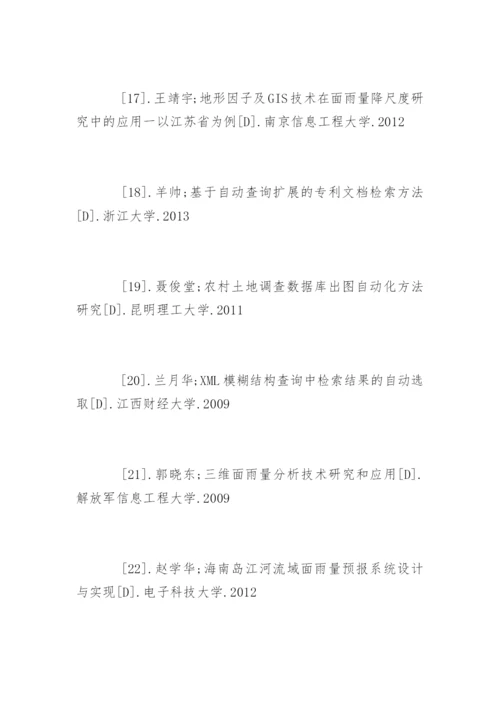 [17].王靖宇;地形因子及GIS技术在面雨量降尺度研究中的应用一以江苏省为例[D].南京信息工程大学.2012

[18].羊帅;基于自动查询扩展的专利文档检索方法[D].浙江大学.2013

[19].聂俊堂;农村土地调查数据库出图自动化方法研究[D].昆明理工大学.2011

[20].兰月华;XML模糊结构查询中检索结果的自动选取[D].江西财经大学.2009

[21].郭晓东;三维面雨量分析技术研究和应用[D].解放军信息工程大学.2009

[22].赵学华;海南岛江河流域面雨量预报系统设计与实现[D].电子科技大学.2012